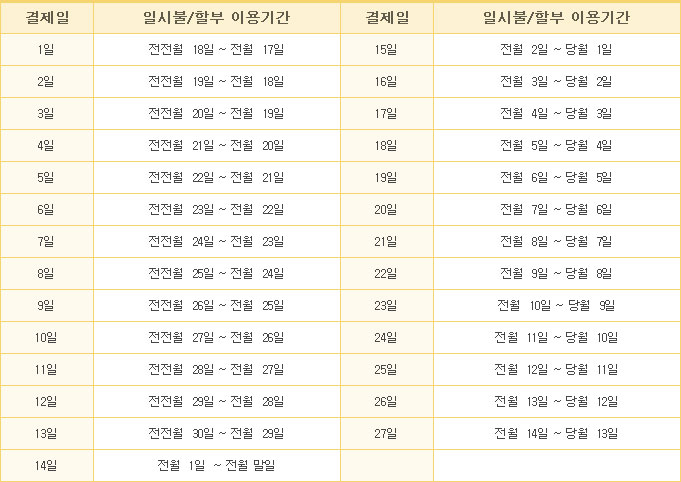 | 결제일 | 일시불/할부 이용기간 | 결제일 | 일시불/할부 이용기간 |
|---|---|---|---|
| 1일 | 전전월 18일 ~ 전월 17일 | 15일 | 전월 2일 ~ 당월 1일 |
| 2일 | 전전월 19일 ~ 전월 18일 | 16일 | 전월 3일 ~ 당월 2일 |
| 3일 | 전전월 20일 ~ 전월 19일 | 17일 | 전월 4일 ~ 당월 3일 |
| 4일 | 전전월 21일 ~ 전월 20일 | 18일 | 전월 5일 ~ 당월 4일 |
| 5일 | 전전월 22일 ~ 전월 21일 | 19일 | 전월 6일 ~ 당월 5일 |
| 6일 | 전전월 23일 ~ 전월 22일 | 20일 | 전월 7일 ~ 당월 6일 |
| 7일 | 전전월 24일 ~ 전월 23일 | 21일 | 전월 8일 ~ 당월 7일 |
| 8일 | 전전월 25일 ~ 전월 24일 | 22일 | 전월 9일 ~ 당월 8일 |
| 9일 | 전전월 26일 ~ 전월 25일 | 23일 | 전월 10일 ~ 당월 9일 |
| 10일 | 전전월 27일 ~ 전월 26일 | 24일 | 전월 11일 ~ 당월 10일 |
| 11일 | 전전월 28일 ~ 전월 27일 | 25일 | 전월 12일 ~ 당월 11일 |
| 12일 | 전전월 29일 ~ 전월 28일 | 26일 | 전월 13일 ~ 당월 12일 |
| 13일 | 전전월 30일 ~ 전월 29일 | 27일 | 전월 14일 ~ 당월 13일 |
| 14일 | 전월 1일 ~ 전월 말일 | | |